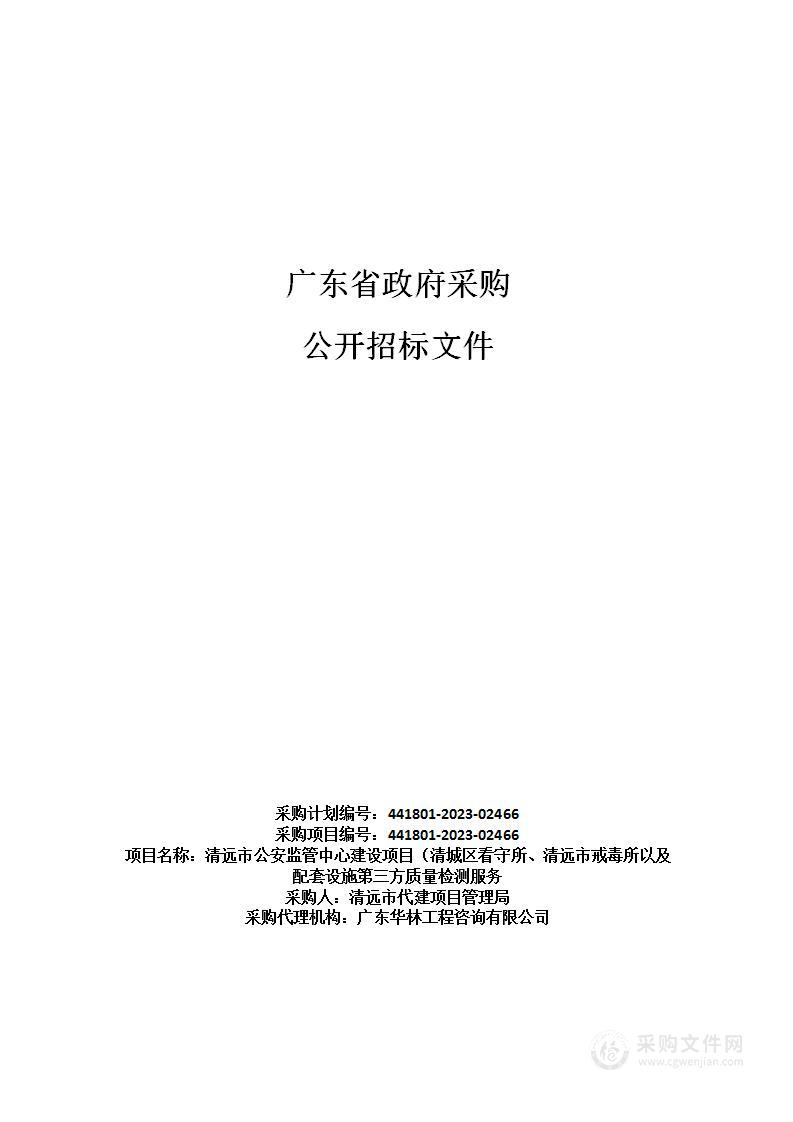 广东省政府采购

公开招标文件

采购计划编号：441801-2023-02466
采购项目编号：441801-2023-02466
项目名称：清远市公安监管中心建设项目（清城区看守所、清远市戒毒所以及配套设施第三方质量检测服务
采购人：清远市代建项目管理局
采购代理机构：广东华林工程咨询有限公司

采购文件网
www.cgwenjian.com